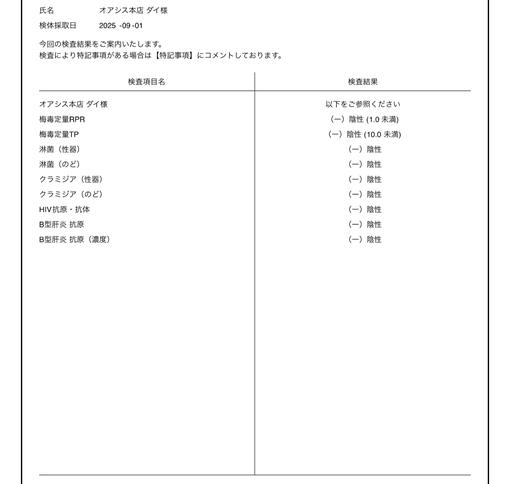 氏名　オアシス本店 ダイ様
検体採取日　2025 -09 -01

今回の検査結果をご案内いたします。
検査により特記事項がある場合は【特記事項】にコメントしております。

| 検査項目名 | 検査結果 |
|---|---|
| オアシス本店 ダイ様 | 以下をご参照ください |
| 梅毒定量RPR | (ー) 陰性 (1.0 未満) |
| 梅毒定量TP | (ー) 陰性 (10.0 未満) |
| 淋菌（性器） | (ー) 陰性 |
| 淋菌（のど） | (ー) 陰性 |
| クラミジア（性器） | (ー) 陰性 |
| クラミジア（のど） | (ー) 陰性 |
| HIV抗原・抗体 | (ー) 陰性 |
| B型肝炎 抗原 | (ー) 陰性 |
| B型肝炎 抗原（濃度） | (ー) 陰性 |